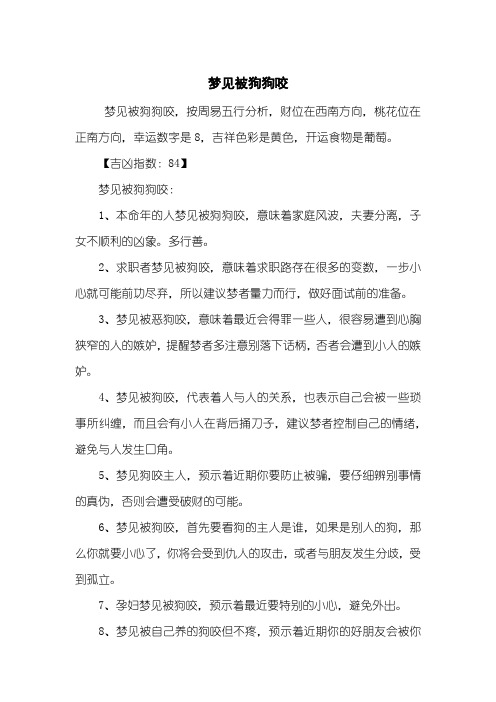 梦见被狗狗咬

梦见被狗狗咬，按周易五行分析，财位在西南方向，桃花位在正南方向，幸运数字是 8，吉祥色彩是黄色，开运食物是葡萄。

【吉凶指数：84】

梦见被狗狗咬：

1、本命年的人梦见被狗狗咬，意味着家庭风波，夫妻分离，子女不顺利的凶象。多行善。

2、求职者梦见被狗咬，意味着求职路存在很多的变数，一步小心就可能前功尽弃，所以建议梦者量力而行，做好面试前的准备。

3、梦见被恶狗咬，意味着最近会得罪一些人，很容易遭到心胸狭窄的人的嫉妒，提醒梦者多注意别落下话柄，否者会遭到小人的嫉妒。

4、梦见被狗咬，代表着人与人的关系，也表示自己会被一些琐事所纠缠，而且会有小人在背后捅刀子，建议梦者控制自己的情绪，避免与人发生口角。

5、梦见狗咬主人，预示着近期你要防止被骗，要仔细辨别事情的真伪，否则会遭受破财的可能。

6、梦见被狗咬，首先要看狗的主人是谁，如果是别人的狗，那么你就要小心了，你将会受到仇人的攻击，或者与朋友发生分歧，受到孤立。

7、孕妇梦见被狗咬，预示着最近要特别的小心，避免外出。

8、梦见被自己养的狗咬但不疼，预示着近期你的好朋友会被你